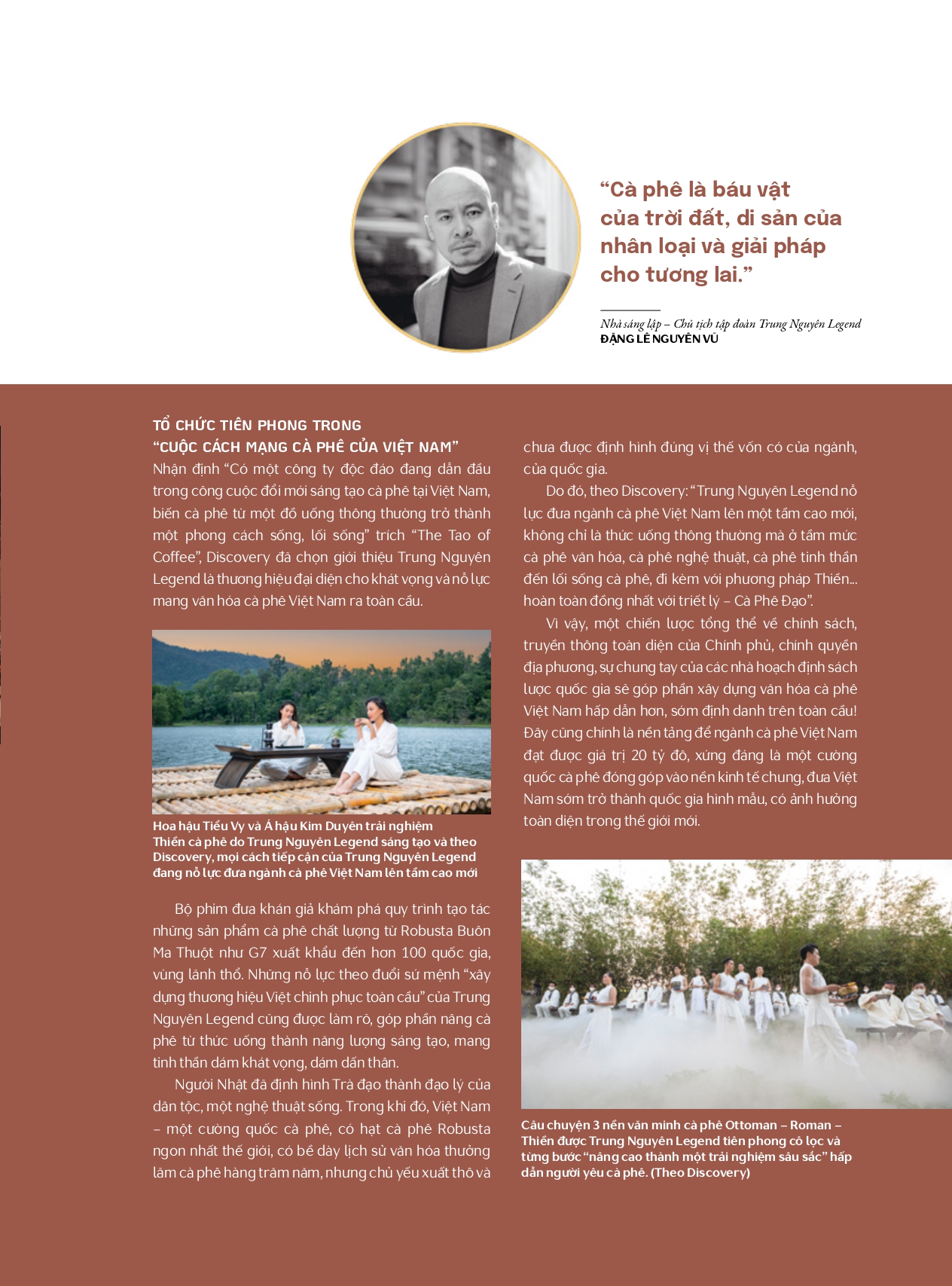 “Cà phê là báu vật của trời đất, di sản của nhân loại và giải pháp cho tương lai.”

Nhà sáng lập – Chủ tịch tập đoàn Trung Nguyên Legend
ĐẶNG LÊ NGUYÊN VŨ

TỔ CHỨC TIÊN PHONG TRONG “CUỘC CÁCH MẠNG CÀ PHÊ CỦA VIỆT NAM”

Nhận định “Có một công ty độc đáo đang dẫn đầu trong công cuộc đổi mới sáng tạo cà phê tại Việt Nam, biến cà phê từ một đồ uống thông thường trở thành một phong cách sống, lối sống” trích “The Tao of Coffee”, Discovery đã chọn giới thiệu Trung Nguyên Legend là thương hiệu đại diện cho khát vọng và nỗ lực mang văn hóa cà phê Việt Nam ra toàn cầu.

Hoa hậu Tiểu Vy và Á hậu Kim Duyên trải nghiệm Thiền cà phê do Trung Nguyên Legend sáng tạo và theo Discovery, mọi cách tiếp cận của Trung Nguyên Legend đang nỗ lực đưa ngành cà phê Việt Nam lên tầm cao mới

Bộ phim đưa khán giả khám phá quy trình tạo tác những sản phẩm cà phê chất lượng từ Robusta Buôn Ma Thuột như G7 xuất khẩu đến hơn 100 quốc gia, vùng lãnh thổ. Những nỗ lực theo đuổi sứ mệnh “xây dựng thương hiệu Việt chinh phục toàn cầu” của Trung Nguyên Legend cũng được làm rõ, góp phần nâng cà phê từ thức uống thành năng lượng sáng tạo, mang tinh thần dám khát vọng, dám dấn thân.

Người Nhật đã định hình Trà đạo thành đạo lý của dân tộc, một nghệ thuật sống. Trong khi đó, Việt Nam – một cường quốc cà phê, có hạt cà phê Robusta ngon nhất thế giới, có bề dày lịch sử văn hóa thưởng lãm cà phê hàng trăm năm, nhưng chủ yếu xuất thô và chưa được định hình đúng vị thế vốn có của ngành, của quốc gia.

Do đó, theo Discovery: “Trung Nguyên Legend nỗ lực đưa ngành cà phê Việt Nam lên một tầm cao mới, không chỉ là thức uống thông thường mà ở tầm mức cà phê văn hóa, cà phê nghệ thuật, cà phê tinh thần đến lối sống cà phê, đi kèm với phương pháp Thiền... hoàn toàn đồng nhất với triết lý – Cà Phê Đạo”.

Vì vậy, một chiến lược tổng thể về chính sách, truyền thông toàn diện của Chính phủ, chính quyền địa phương, sự chung tay của các nhà hoạch định sách lược quốc gia sẽ góp phần xây dựng văn hóa cà phê Việt Nam hấp dẫn hơn, sớm định danh trên toàn cầu! Đây cũng chính là nền tảng để ngành cà phê Việt Nam đạt được giá trị 20 tỷ đô, xứng đáng là một cường quốc cà phê đóng góp vào nền kinh tế chung, đưa Việt Nam sớm trở thành quốc gia hình mẫu, có ảnh hưởng toàn diện trong thế giới mới.

Câu chuyện 3 nền văn minh cà phê Ottoman – Roman – Thiền được Trung Nguyên Legend tiên phong cô lọc và từng bước “nâng cao thành một trải nghiệm sâu sắc” hấp dẫn người yêu cà phê. (Theo Discovery)